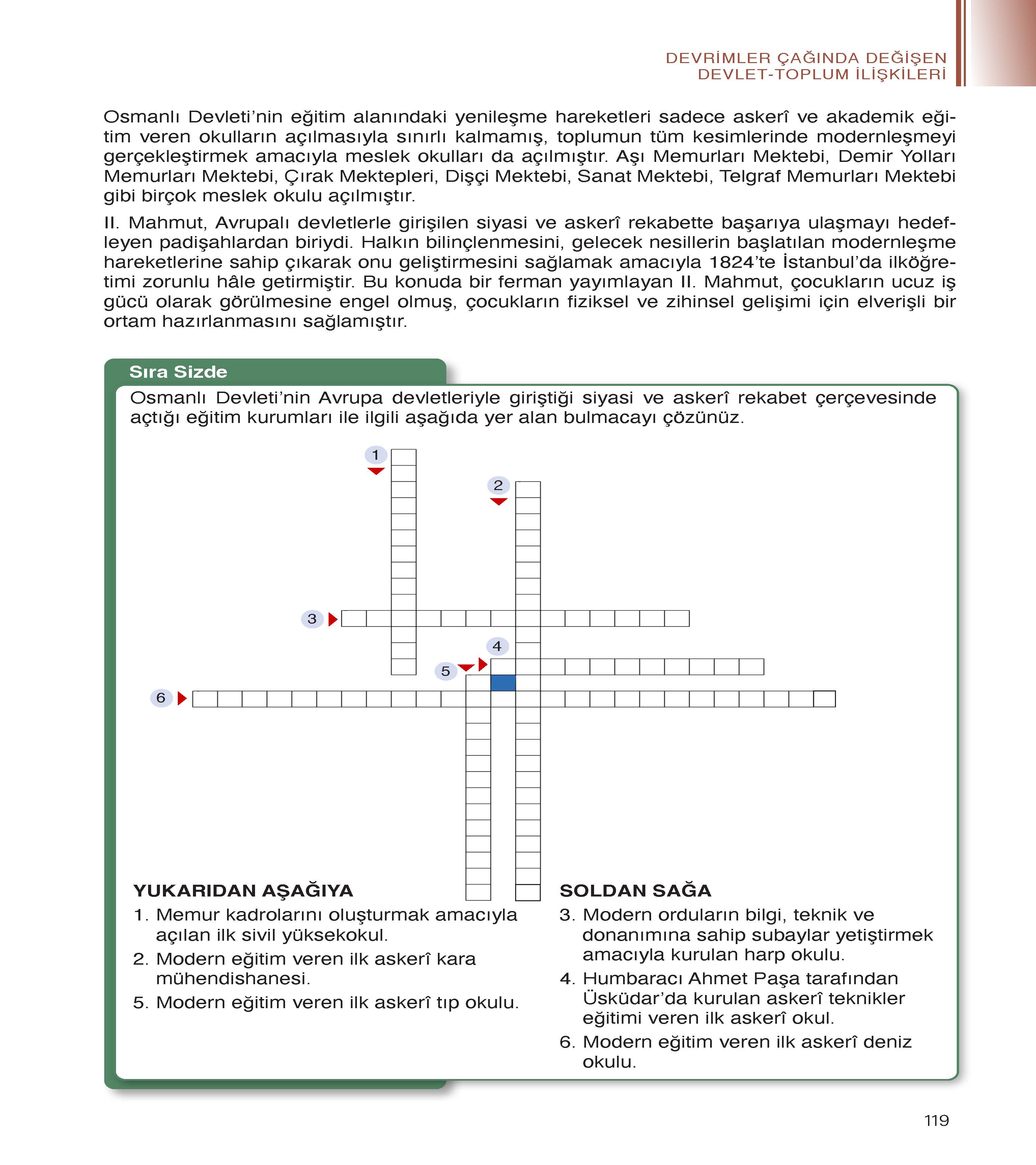 DEVRİMLER ÇAĞINDA DEĞİŞEN
DEVLET-TOPLUM İLİŞKİLERİ

Osmanlı Devleti'nin eğitim alanındaki yenileşme hareketleri sadece askerî ve akademik eğitim veren okulların açılmasıyla sınırlı kalmamış, toplumun tüm kesimlerinde modernleşmeyi gerçekleştirmek amacıyla meslek okulları da açılmıştır. Aşı Memurları Mektebi, Demir Yolları Memurları Mektebi, Çırak Mektepleri, Dişçi Mektebi, Sanat Mektebi, Telgraf Memurları Mektebi gibi birçok meslek okulu açılmıştır.

II. Mahmut, Avrupalı devletlerle girişilen siyasi ve askerî rekabette başarıya ulaşmayı hedefleyen padişahlardan biriydi. Halkın bilinçlenmesini, gelecek nesillerin başlatılan modernleşme hareketlerine sahip çıkarak onu geliştirmesini sağlamak amacıyla 1824'te İstanbul'da ilköğretimi zorunlu hâle getirmiştir. Bu konuda bir ferman yayımlayan II. Mahmut, çocukların ucuz iş gücü olarak görülmesine engel olmuş, çocukların fiziksel ve zihinsel gelişimi için elverişli bir ortam hazırlanmasını sağlamıştır.

Sıra Sizde

Osmanlı Devleti'nin Avrupa devletleriyle giriştiği siyasi ve askerî rekabet çerçevesinde açtığı eğitim kurumları ile ilgili aşağıda yer alan bulmacayı çözünüz.

1
2
3
4
5
6

YUKARIDAN AŞAĞIYA
1. Memur kadrolarını oluşturmak amacıyla açılan ilk sivil yüksekokul.
2. Modern eğitim veren ilk askerî kara mühendishanesi.
5. Modern eğitim veren ilk askerî tıp okulu.

SOLDAN SAĞA
3. Modern orduların bilgi, teknik ve donanımına sahip subaylar yetiştirmek amacıyla kurulan harp okulu.
4. Humbaracı Ahmet Paşa tarafından Üsküdar'da kurulan askerî teknikler eğitimi veren ilk askerî okul.
6. Modern eğitim veren ilk askerî deniz okulu.

119